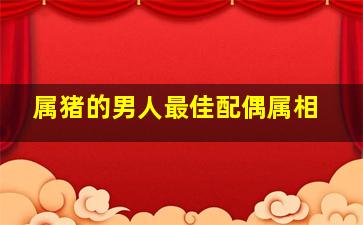 属猪的男人最佳配偶属相